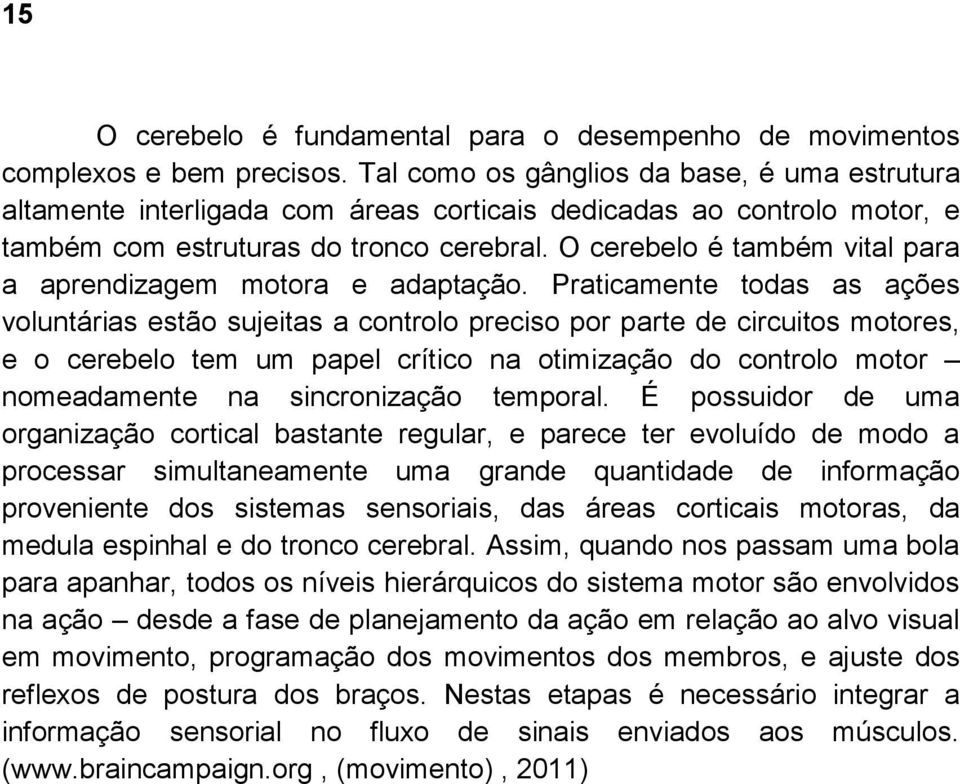 15

O cerebelo é fundamental para o desempenho de movimentos complexos e bem precisos. Tal como os gânglios da base, é uma estrutura altamente interligada com áreas corticais dedicadas ao controlo motor, e também com estruturas do tronco cerebral. O cerebelo é também vital para a aprendizagem motora e adaptação. Praticamente todas as ações voluntárias estão sujeitas a controlo preciso por parte de circuitos motores, e o cerebelo tem um papel crítico na otimização do controlo motor – nomeadamente na sincronização temporal. É possuidor de uma organização cortical bastante regular, e parece ter evoluído de modo a processar simultaneamente uma grande quantidade de informação proveniente dos sistemas sensoriais, das áreas corticais motoras, da medula espinhal e do tronco cerebral. Assim, quando nos passam uma bola para apanhar, todos os níveis hierárquicos do sistema motor são envolvidos na ação – desde a fase de planejamento da ação em relação ao alvo visual em movimento, programação dos movimentos dos membros, e ajuste dos reflexos de postura dos braços. Nestas etapas é necessário integrar a informação sensorial no fluxo de sinais enviados aos músculos. (www.braincampaign.org , (movimento) , 2011)